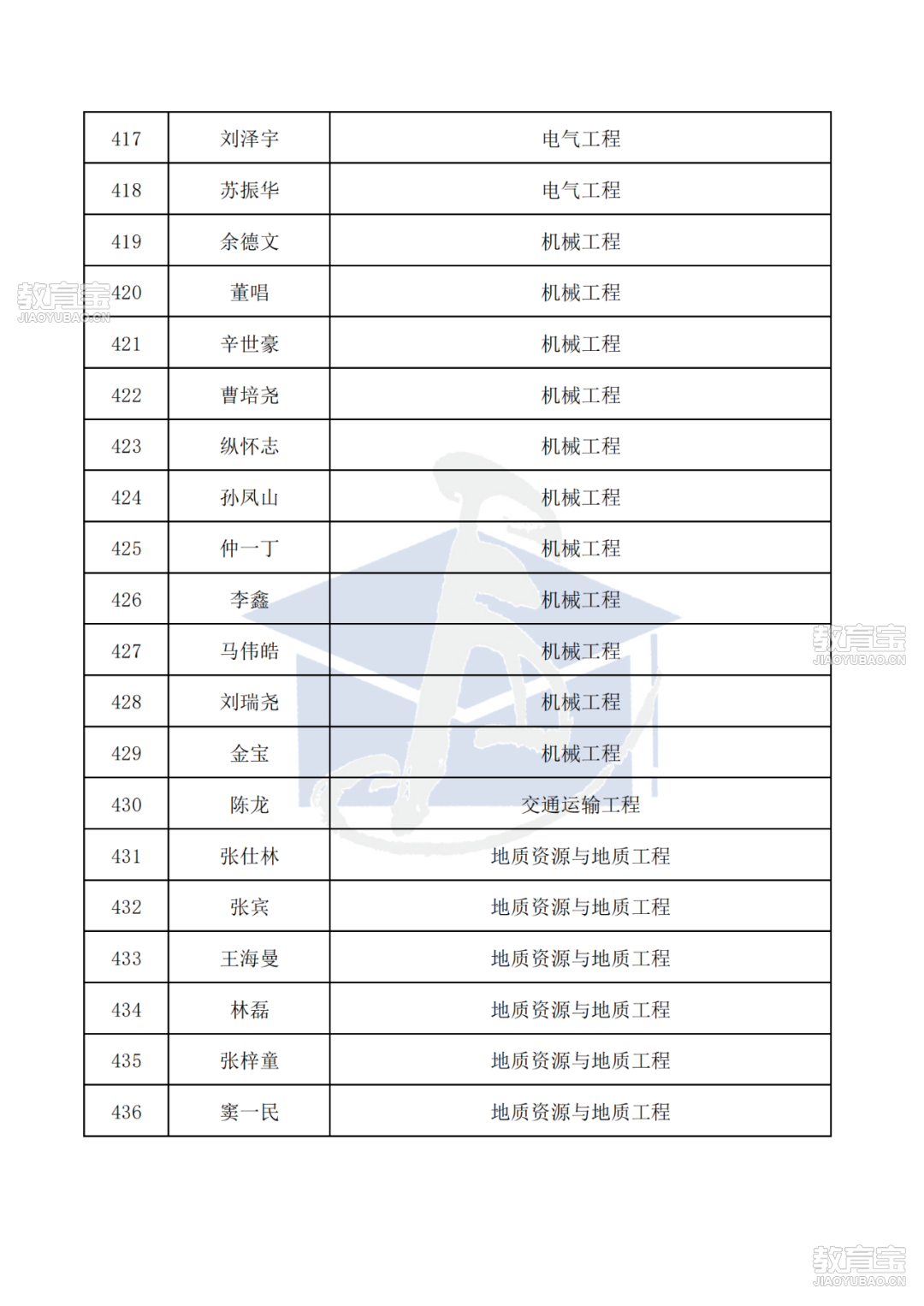 | 417 | 刘泽宇 | 电气工程 |
|---|---|---|
| 418 | 苏振华 | 电气工程 |
| 419 | 余德文 | 机械工程 |
| 420 | 董唱 | 机械工程 |
| 421 | 辛世豪 | 机械工程 |
| 422 | 曹培尧 | 机械工程 |
| 423 | 纵怀志 | 机械工程 |
| 424 | 孙凤山 | 机械工程 |
| 425 | 仲一丁 | 机械工程 |
| 426 | 李鑫 | 机械工程 |
| 427 | 马伟皓 | 机械工程 |
| 428 | 刘瑞尧 | 机械工程 |
| 429 | 金宝 | 机械工程 |
| 430 | 陈龙 | 交通运输工程 |
| 431 | 张仕林 | 地质资源与地质工程 |
| 432 | 张宾 | 地质资源与地质工程 |
| 433 | 王海曼 | 地质资源与地质工程 |
| 434 | 林磊 | 地质资源与地质工程 |
| 435 | 张梓童 | 地质资源与地质工程 |
| 436 | 窦一民 | 地质资源与地质工程 |

教育宝
JIAOYUBAO.CN
教育宝
JIAOYUBAO.CN
教育宝
JIAOYUBAO.CN